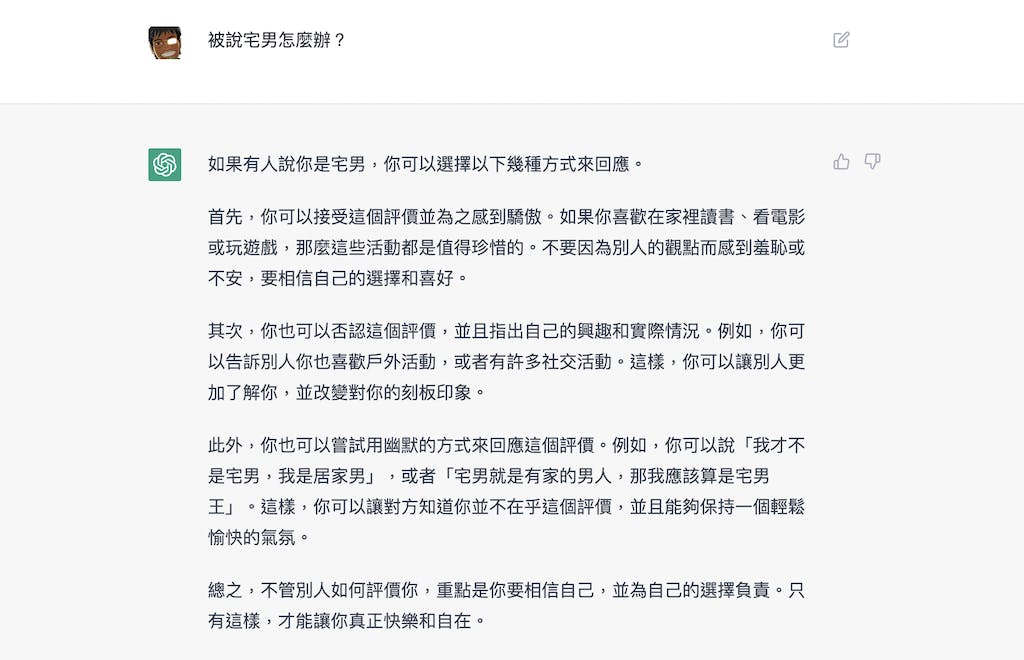 被說宅男怎麼辦？

如果有人說你是宅男，你可以選擇以下幾種方式來回應。

首先，你可以接受這個評價並為之感到驕傲。如果你喜歡在家裡讀書、看電影或玩遊戲，那麼這些活動都是值得珍惜的。不要因為別人的觀點而感到羞恥或不安，要相信自己的選擇和喜好。

其次，你也可以否認這個評價，並且指出自己的興趣和實際情況。例如，你可以告訴別人你也喜歡戶外活動，或者有許多社交活動。這樣，你可以讓別人更加了解你，並改變對你的刻板印象。

此外，你也可以嘗試用幽默的方式來回應這個評價。例如，你可以說「我才不是宅男，我是居家男」，或者「宅男就是有家的男人，那我應該算是宅男王」。這樣，你可以讓對方知道你並不在乎這個評價，並且能夠保持一個輕鬆愉快的氣氛。

總之，不管別人如何評價你，重點是你要相信自己，並為自己的選擇負責。只有這樣，才能讓你真正快樂和自在。